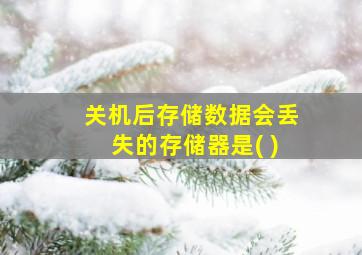 关机后存储数据会丢失的存储器是( )